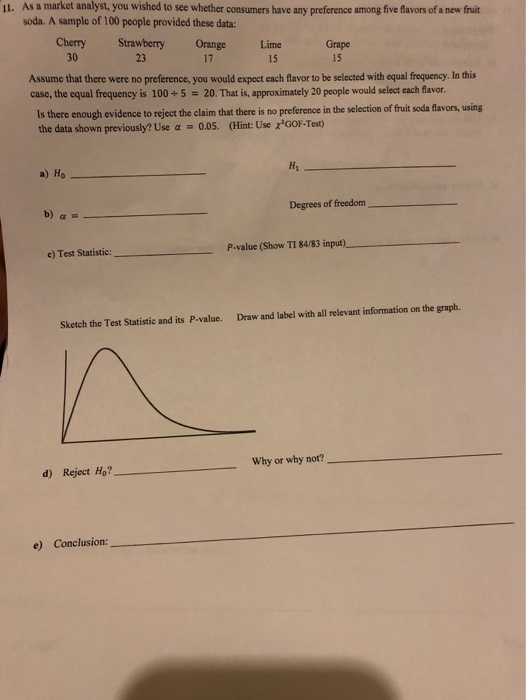 11. As a market analyst, you wished to see whether consumers have any preference among five flavors of a new fruit soda. A sample of 100 people provided these data:

| Cherry | Strawberry | Orange | Lime | Grape |
|---|---|---|---|---|
| 30 | 23 | 17 | 15 | 15 |

Assume that there were no preference, you would expect each flavor to be selected with equal frequency. In this case, the equal frequency is $100 \div 5 = 20$. That is, approximately 20 people would select each flavor.

Is there enough evidence to reject the claim that there is no preference in the selection of fruit soda flavors, using the data shown previously? Use $\alpha = 0.05$. (Hint: Use $\chi^2$GOF-Test)

a) $H_0$ ____ $H_1$ ____

b) $\alpha =$ ____ Degrees of freedom ____

c) Test Statistic: ____ P-value (Show TI 84/83 input) ____

Sketch the Test Statistic and its P-value. Draw and label with all relevant information on the graph.

d) Reject $H_0$? ____ Why or why not? ____

e) Conclusion: ____